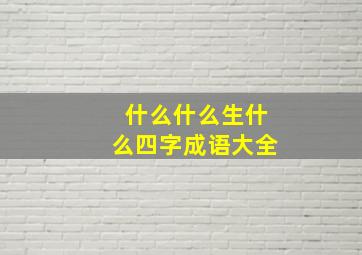 什么什么生什么四字成语大全